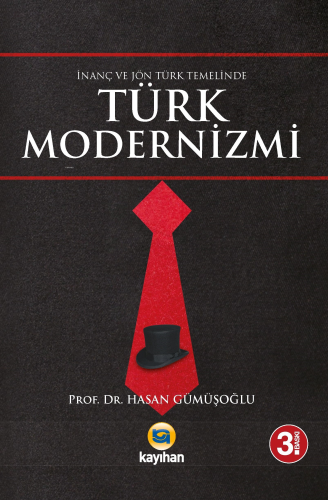 İNANÇ VE JÖN TÜRK TEMELİNDE
TÜRK MODERNİZMİ

PROF. DR. HASAN GÜMÜŞOĞLU

kayıhan

3. BASKI